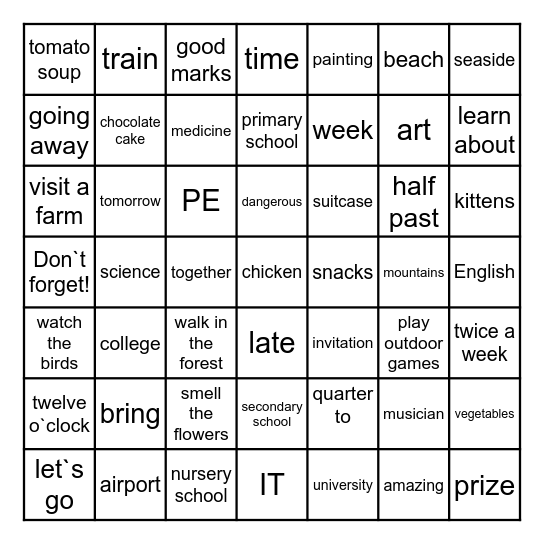 | tomato soup | train | good marks | time | painting | beach | seaside |
|---|---|---|---|---|---|---|
| going away | chocolate cake | medicine | primary school | week | art | learn about |
| visit a farm | tomorrow | PE | dangerous | suitcase | half past | kittens |
| Don`t forget! | science | together | chicken | snacks | mountains | English |
| watch the birds | college | walk in the forest | late | invitation | play outdoor games | twice a week |
| twelve o`clock | bring | smell the flowers | secondary school | quarter to | musician | vegetables |
| let`s go | airport | nursery school | IT | university | amazing | prize |